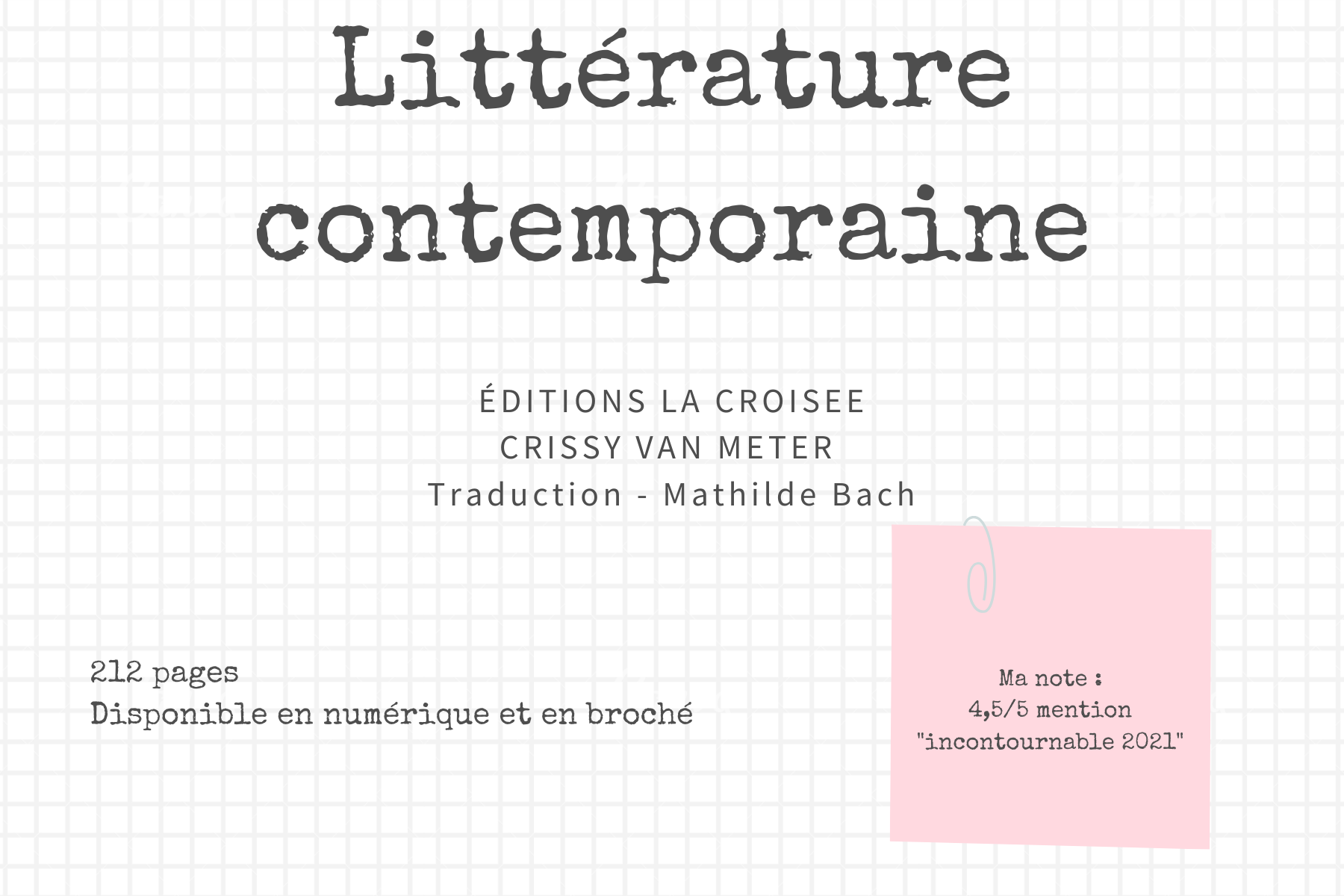 Littérature contemporaine

ÉDITIONS LA CROISEE
CRISSY VAN METER
Traduction - Mathilde Bach

212 pages
Disponible en numérique et en broché

Ma note :
4,5/5 mention
"incontournable 2021"